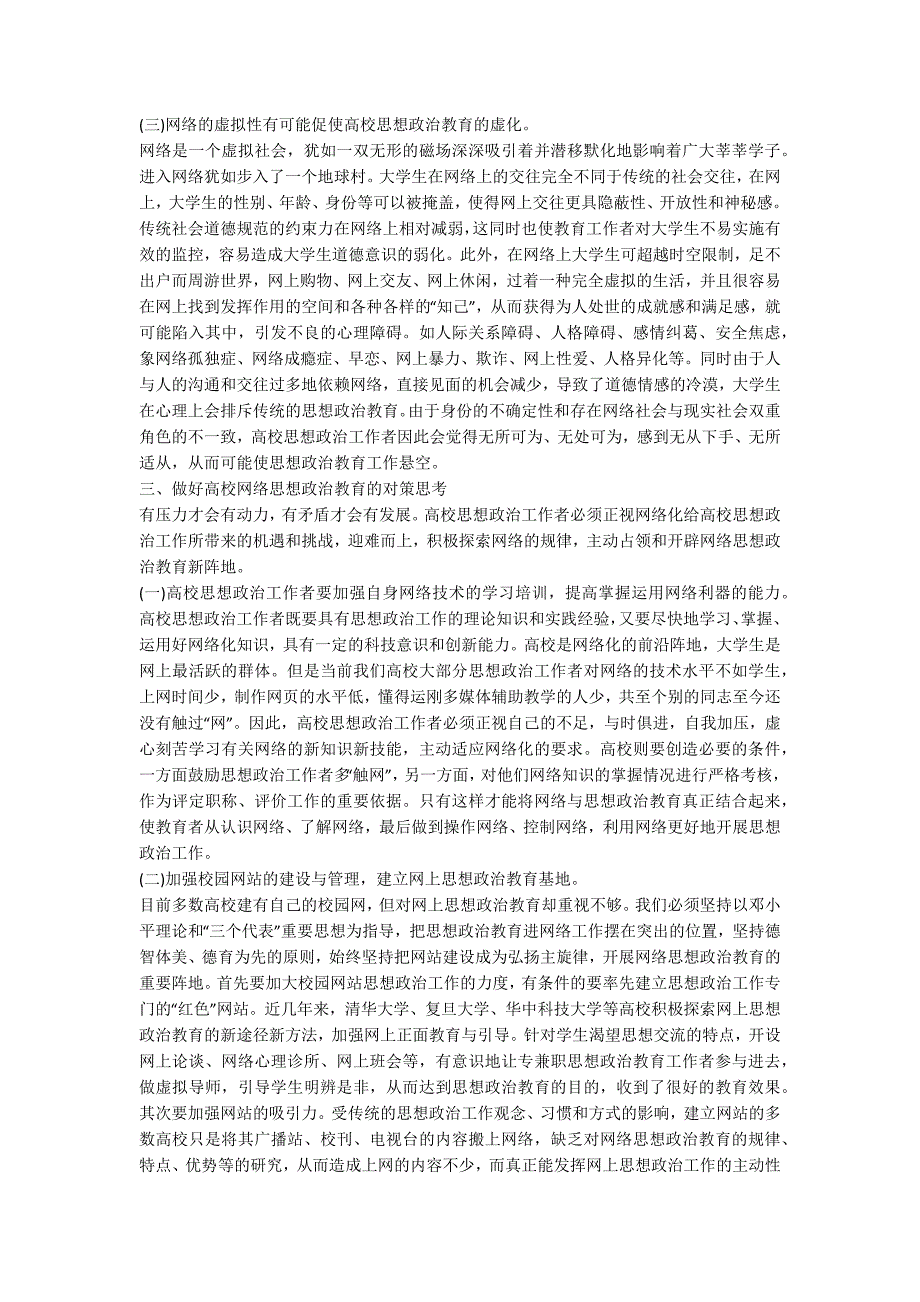 (三)网络的虚拟性有可能促使高校思想政治教育的虚化。

网络是一个虚拟社会，犹如一双无形的磁场深深吸引着并潜移默化地影响着广大莘莘学子。进入网络犹如步入了一个地球村。大学生在网络上的交往完全不同于传统的社会交往，在网上，大学生的性别、年龄、身份等可以被掩盖，使得网上交往更具隐蔽性、开放性和神秘感。传统社会道德规范的约束力在网络上相对减弱，这同时也使教育工作者对大学生不易实施有效的监控，容易造成大学生道德意识的弱化。此外，在网络上大学生可超越时空限制，足不出户而周游世界，网上购物、网上交友、网上休闲，过着一种完全虚拟的生活，并且很容易在网上找到发挥作用的空间和各种各样的“知己”，从而获得为人处世的成就感和满足感，就可能陷入其中，引发不良的心理障碍。如人际关系障碍、人格障碍、感情纠葛、安全焦虑，象网络孤独症、网络成瘾症、早恋、网上暴力、欺诈、网上性爱、人格异化等。同时由于人与人的沟通和交往过多地依赖网络，直接见面的机会减少，导致了道德情感的冷漠，大学生在心理上会排斥传统的思想政治教育。由于身份的不确定性和存在网络社会与现实社会双重角色的不一致，高校思想政治工作者因此会觉得无所可为、无处可为，感到无从下手、无所适从，从而可能使思想政治教育工作悬空。

三、做好高校网络思想政治教育的对策思考

有压力才会有动力，有矛盾才会有发展。高校思想政治工作者必须正视网络化给高校思想政治工作所带来的机遇和挑战，迎难而上，积极探索网络的规律，主动占领和开辟网络思想政治教育新阵地。

(一)高校思想政治工作者要加强自身网络技术的学习培训，提高掌握运用网络利器的能力。

高校思想政治工作者既要具有思想政治工作的理论知识和实践经验，又要尽快地学习、掌握、运用好网络化知识，具有一定的科技意识和创新能力。高校是网络化的前沿阵地，大学生是网上最活跃的群体。但是当前我们高校大部分思想政治工作者对网络的技术水平不如学生，上网时间少，制作网页的水平低，懂得运刚多媒体辅助教学的人少，共至个别的同志至今还没有触过“网”。因此，高校思想政治工作者必须正视自己的不足，与时俱进，自我加压，虚心刻苦学习有关网络的新知识新技能，主动适应网络化的要求。高校则要创造必要的条件，一方面鼓励思想政治工作者多“触网”，另一方面，对他们网络知识的掌握情况进行严格考核，作为评定职称、评价工作的重要依据。只有这样才能将网络与思想政治教育真正结合起来，使教育者从认识网络、了解网络，最后做到操作网络、控制网络，利用网络更好地开展思想政治工作。

(二)加强校园网站的建设与管理，建立网上思想政治教育基地。

目前多数高校建有自己的校园网，但对网上思想政治教育却重视不够。我们必须坚持以邓小平理论和“三个代表”重要思想为指导，把思想政治教育进网络工作摆在突出的位置，坚持德智体美、德育为先的原则，始终坚持把网站建设成为弘扬主旋律，开展网络思想政治教育的重要阵地。首先要加大校园网站思想政治工作的力度，有条件的要率先建立思想政治工作专门的“红色”网站。近几年来，清华大学、复旦大学、华中科技大学等高校积极探索网上思想政治教育的新途径新方法，加强网上正面教育与引导。针对学生渴望思想交流的特点，开设网上论谈、网络心理诊所、网上班会等，有意识地让专兼职思想政治教育工作者参与进去，做虚拟导师，引导学生明辨是非，从而达到思想政治教育的目的，收到了很好的教育效果。其次要加强网站的吸引力。受传统的思想政治工作观念、习惯和方式的影响，建立网站的多数高校只是将其广播站、校刊、电视台的内容搬上网络，缺乏对网络思想政治教育的规律、特点、优势等的研究，从而造成上网的内容不少，而真正能发挥网上思想政治工作的主动性